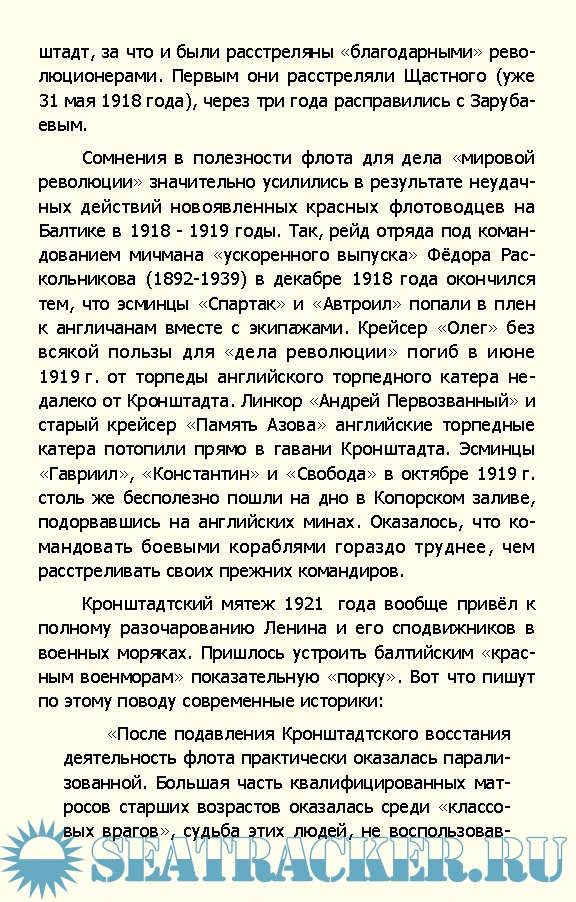 штадт, за что и были расстреляны «благодарными» революционерами. Первым они расстреляли Щастного (уже 31 мая 1918 года), через три года расправились с Зарубаевым.

Сомнения в полезности флота для дела «мировой революции» значительно усилились в результате неудачных действий новоявленных красных флотоводцев на Балтике в 1918 - 1919 годы. Так, рейд отряда под командованием мичмана «ускоренного выпуска» Фёдора Раскольникова (1892-1939) в декабре 1918 года окончился тем, что эсминцы «Спартак» и «Автроил» попали в плен к англичанам вместе с экипажами. Крейсер «Олег» без всякой пользы для «дела революции» погиб в июне 1919 г. от торпеды английского торпедного катера недалеко от Кронштадта. Линкор «Андрей Первозванный» и старый крейсер «Память Азова» английские торпедные катера потопили прямо в гавани Кронштадта. Эсминцы «Гавриил», «Константин» и «Свобода» в октябре 1919 г. столь же бесполезно пошли на дно в Копорском заливе, подорвавшись на английских минах. Оказалось, что командовать боевыми кораблями гораздо труднее, чем расстреливать своих прежних командиров.

Кронштадтский мятеж 1921 года вообще привёл к полному разочарованию Ленина и его сподвижников в военных моряках. Пришлось устроить балтийским «красным военморам» показательную «порку». Вот что пишут по этому поводу современные историки:

«После подавления Кронштадтского восстания деятельность флота практически оказалась парализованной. Большая часть квалифицированных матросов старших возрастов оказалась среди «классовых врагов», судьба этих людей, не воспользовав-

SEATRACKER.RU